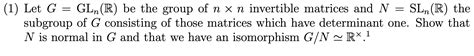 (1) Let $G = \mathrm{GL}_n(\mathbb{R})$ be the group of $n \times n$ invertible matrices and $N = \mathrm{SL}_n(\mathbb{R})$ the subgroup of $G$ consisting of those matrices which have determinant one. Show that $N$ is normal in $G$ and that we have an isomorphism $G/N \simeq \mathbb{R}^{\times}$.$^1$